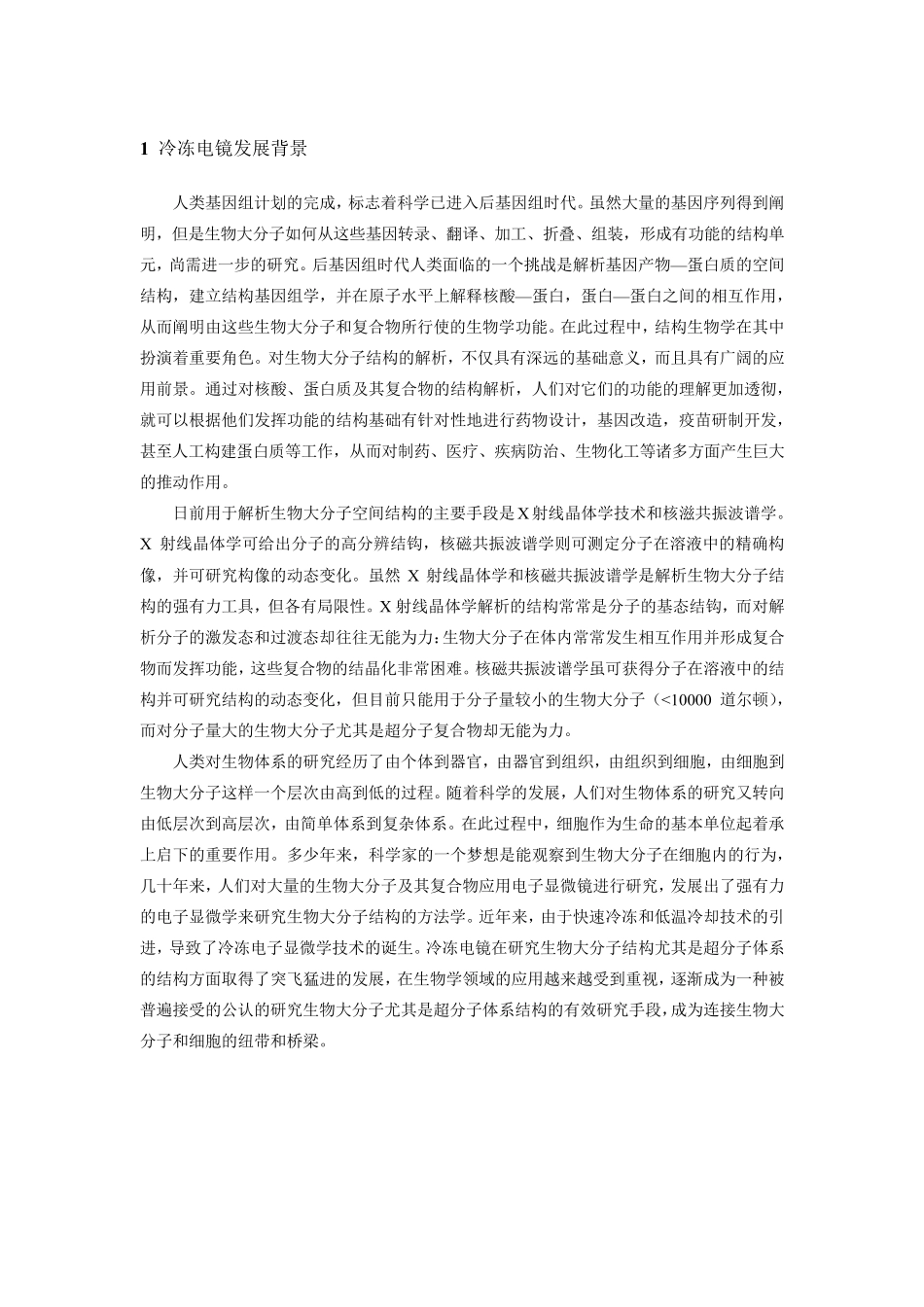 1 冷冻电镜发展背景

人类基因组计划的完成，标志着科学已进入后基因组时代。虽然大量的基因序列得到阐明，但是生物大分子如何从这些基因转录、翻译、加工、折叠、组装，形成有功能的结构单元，尚需进一步的研究。后基因组时代人类面临的一个挑战是解析基因产物—蛋白质的空间结构，建立结构基因组学，并在原子水平上解释核酸—蛋白，蛋白—蛋白之间的相互作用，从而阐明由这些生物大分子和复合物所行使的生物学功能。在此过程中，结构生物学在其中扮演着重要角色。对生物大分子结构的解析，不仅具有深远的基础意义，而且具有广阔的应用前景。通过对核酸、蛋白质及其复合物的结构解析，人们对它们的功能的理解更加透彻，就可以根据他们发挥功能的结构基础有针对性地进行药物设计，基因改造，疫苗研制开发，甚至人工构建蛋白质等工作，从而对制药、医疗、疾病防治、生物化工等诸多方面产生巨大的推动作用。

日前用于解析生物大分子空间结构的主要手段是X射线晶体学技术和核滋共振波谱学。X 射线晶体学可给出分子的高分辨结钩，核磁共振波谱学则可测定分子在溶液中的精确构像，并可研究构像的动态变化。虽然 X 射线晶体学和核磁共振波谱学是解析生物大分子结构的强有力工具，但各有局限性。X射线晶体学解析的结构常常是分子的基态结钩，而对解析分子的激发态和过渡态却往往无能为力：生物大分子在体内常常发生相互作用并形成复合物而发挥功能，这些复合物的结晶化非常困难。核磁共振波谱学虽可获得分子在溶液中的结构并可研究结构的动态变化，但目前只能用于分子量较小的生物大分子（<10000 道尔顿），而对分子量大的生物大分子尤其是超分子复合物却无能为力。

人类对生物体系的研究经历了由个体到器官，由器官到组织，由组织到细胞，由细胞到生物大分子这样一个层次由高到低的过程。随着科学的发展，人们对生物体系的研究又转向由低层次到高层次，由简单体系到复杂体系。在此过程中，细胞作为生命的基本单位起着承上启下的重要作用。多少年来，科学家的一个梦想是能观察到生物大分子在细胞内的行为，几十年来，人们对大量的生物大分子及其复合物应用电子显微镜进行研究，发展出了强有力的电子显微学来研究生物大分子结构的方法学。近年来，由于快速冷冻和低温冷却技术的引进，导致了冷冻电子显微学技术的诞生。冷冻电镜在研究生物大分子结构尤其是超分子体系的结构方面取得了突飞猛进的发展，在生物学领域的应用越来越受到重视，逐渐成为一种被普遍接受的公认的研究生物大分子尤其是超分子体系结构的有效研究手段，成为连接生物大分子和细胞的纽带和桥梁。